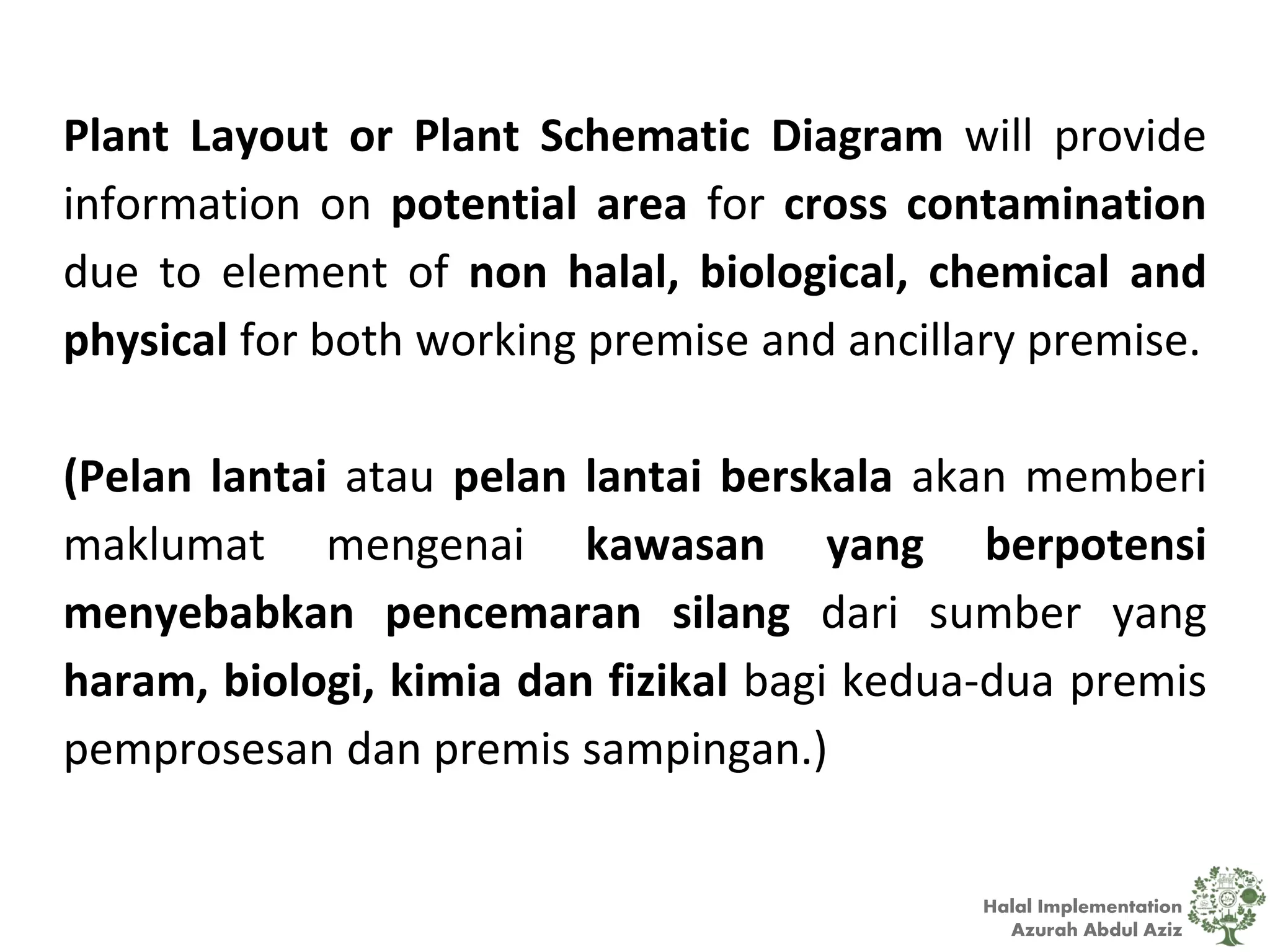 Plant Layout or Plant Schematic Diagram will provide information on potential area for cross contamination due to element of non halal, biological, chemical and physical for both working premise and ancillary premise.

(Pelan lantai atau pelan lantai berskala akan memberi maklumat mengenai kawasan yang berpotensi menyebabkan pencemaran silang dari sumber yang haram, biologi, kimia dan fizikal bagi kedua-dua premis pemprosesan dan premis sampingan.)

Halal Implementation
Azurah Abdul Aziz